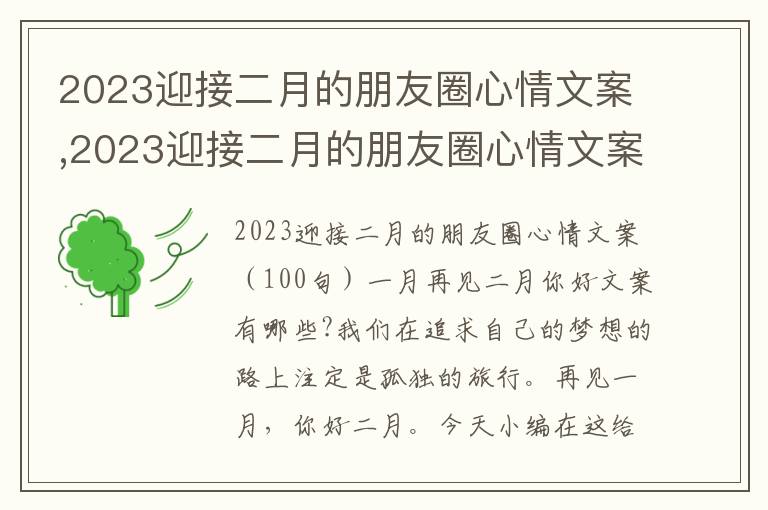 2023迎接二月的朋友圈心情文案,2023迎接二月的朋友圈心情文案

2023迎接二月的朋友圈心情文案（100句）一月再见二月你好文案有哪些?我们在追求自己的梦想的路上注定是孤独的旅行。再见一月，你好二月。今天小编在这给